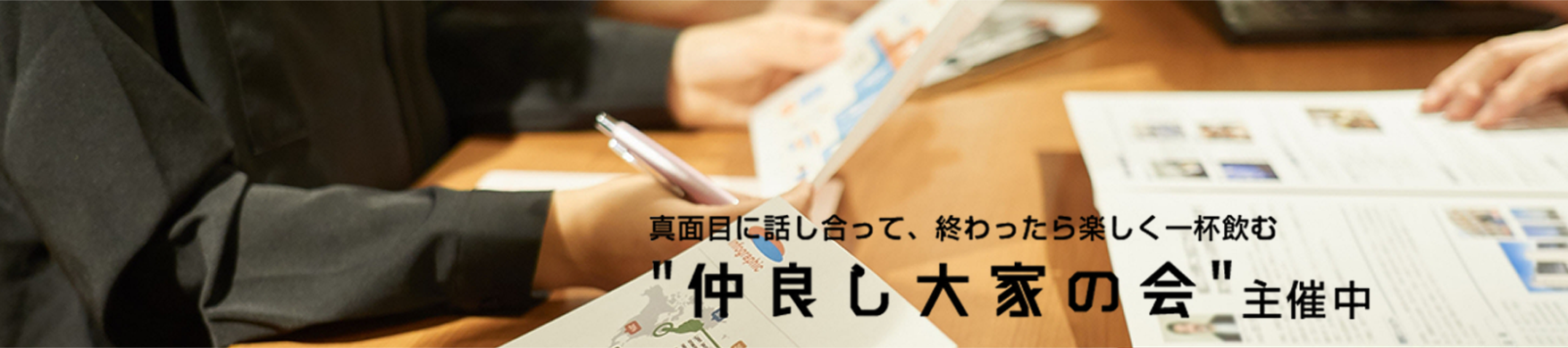 真面目に話し合って、終わったら楽しく一杯飲む

"仲良し大家の会"主催中